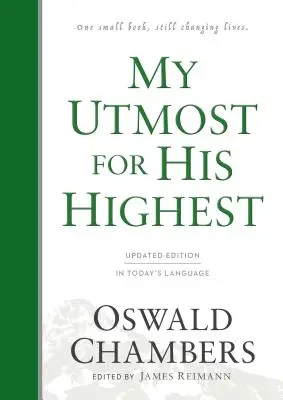 One small book, still changing lives.

MY UTMOST FOR HIS HIGHEST

UPDATED EDITION

IN TODAY'S LANGUAGE

OSWALD CHAMBERS

EDITED BY JAMES REIMANN